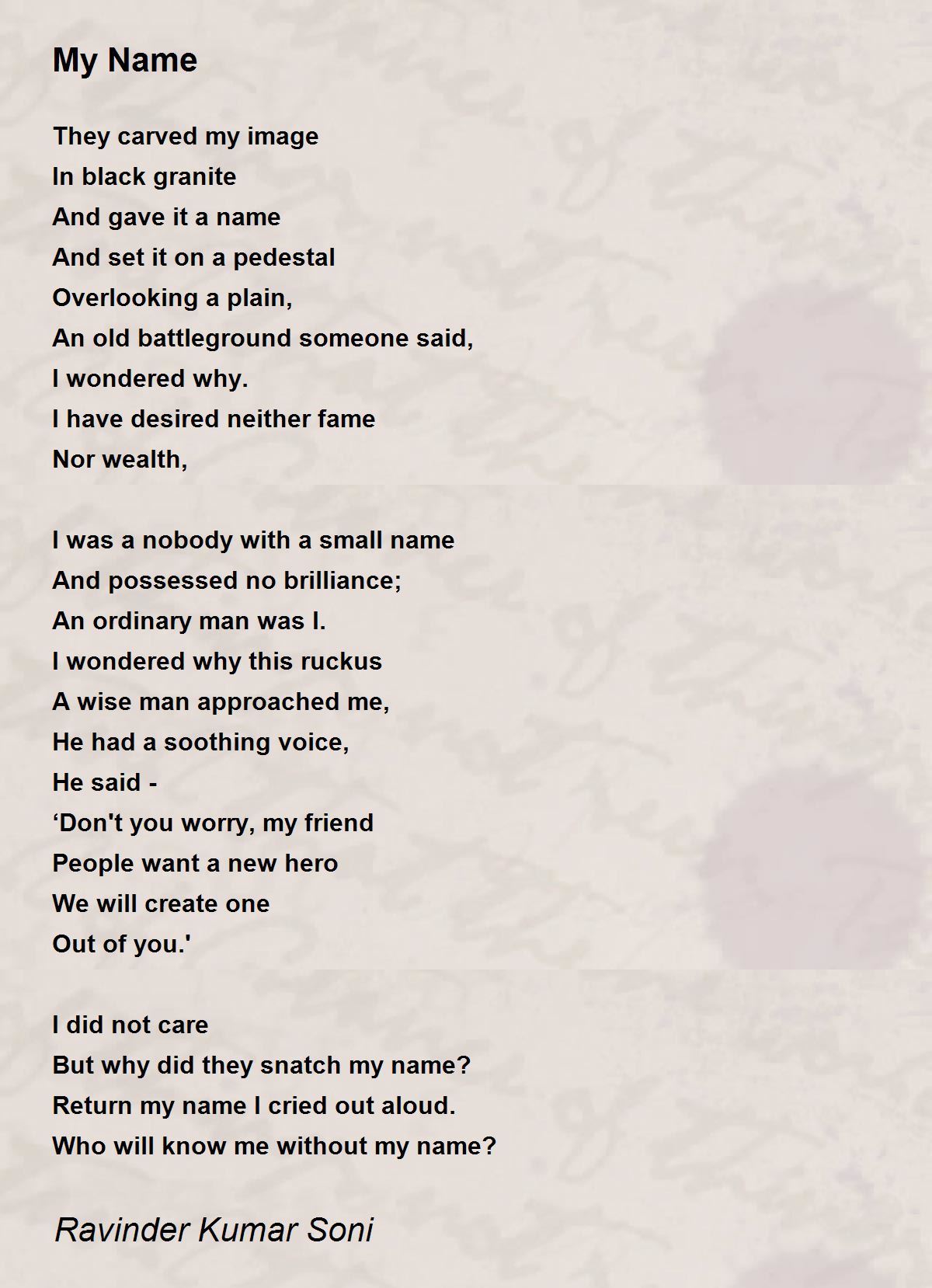 My Name

They carved my image
In black granite
And gave it a name
And set it on a pedestal
Overlooking a plain,
An old battleground someone said,
I wondered why.
I have desired neither fame
Nor wealth,

I was a nobody with a small name
And possessed no brilliance;
An ordinary man was I.
I wondered why this ruckus
A wise man approached me,
He had a soothing voice,
He said -
‘Don't you worry, my friend
People want a new hero
We will create one
Out of you.'

I did not care
But why did they snatch my name?
Return my name I cried out aloud.
Who will know me without my name?

Ravinder Kumar Soni